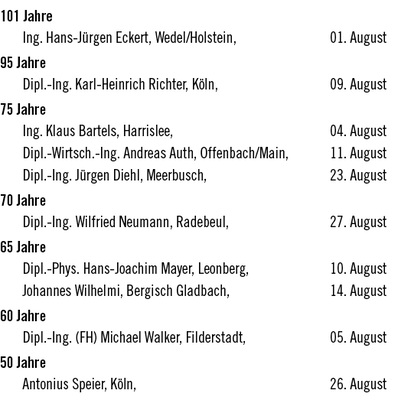 101 Jahre

Ing. Hans-Jürgen Eckert, Wedel/Holstein, 01. August

95 Jahre

Dipl.-Ing. Karl-Heinrich Richter, Köln, 09. August

75 Jahre

Ing. Klaus Bartels, Harrislee, 04. August

Dipl.-Wirtsch.-Ing. Andreas Auth, Offenbach/Main, 11. August

Dipl.-Ing. Jürgen Diehl, Meerbusch, 23. August

70 Jahre

Dipl.-Ing. Wilfried Neumann, Radebeul, 27. August

65 Jahre

Dipl.-Phys. Hans-Joachim Mayer, Leonberg, 10. August

Johannes Wilhelmi, Bergisch Gladbach, 14. August

60 Jahre

Dipl.-Ing. (FH) Michael Walker, Filderstadt, 05. August

50 Jahre

Antonius Speier, Köln, 26. August